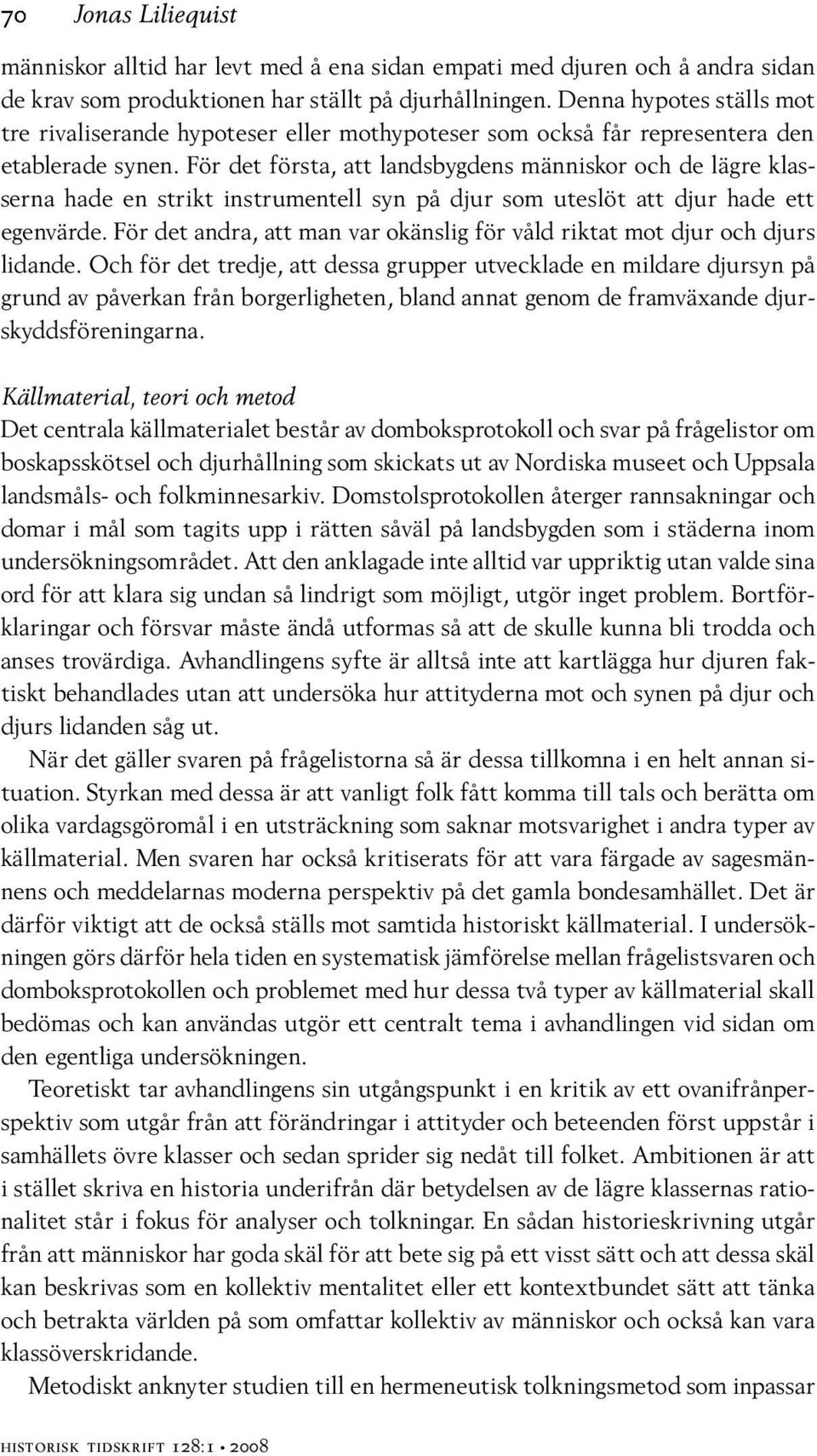 70 Jonas Liliequist

människor alltid har levt med å ena sidan empati med djuren och å andra sidan de krav som produktionen har ställt på djurhållningen. Denna hypotes ställs mot tre rivaliserande hypoteser eller mothypoteser som också får representera den etablerade synen. För det första, att landsbygdens människor och de lägre klasserna hade en strikt instrumentell syn på djur som uteslöt att djur hade ett egenvärde. För det andra, att man var okänslig för våld riktat mot djur och djurs lidande. Och för det tredje, att dessa grupper utvecklade en mildare djursyn på grund av påverkan från borgerligheten, bland annat genom de framväxande djurskyddsföreningarna.

Källmaterial, teori och metod
Det centrala källmaterialet består av domboksprotokoll och svar på frågelistor om boskapsskötsel och djurhållning som skickats ut av Nordiska museet och Uppsala landsmåls- och folkminnesarkiv. Domstolsprotokollen återger rannsakningar och domar i mål som tagits upp i rätten såväl på landsbygden som i städerna inom undersökningsområdet. Att den anklagade inte alltid var uppriktig utan valde sina ord för att klara sig undan så lindrigt som möjligt, utgör inget problem. Bortförklaringar och försvar måste ändå utformas så att de skulle kunna bli trodda och anses trovärdiga. Avhandlingens syfte är alltså inte att kartlägga hur djuren faktiskt behandlades utan att undersöka hur attityderna mot och synen på djur och djurs lidanden såg ut.

När det gäller svaren på frågelistorna så är dessa tillkomna i en helt annan situation. Styrkan med dessa är att vanligt folk fått komma till tals och berätta om olika vardagsgöromål i en utsträckning som saknar motsvarighet i andra typer av källmaterial. Men svaren har också kritiserats för att vara färgade av sagesmännens och meddelarnas moderna perspektiv på det gamla bondesamhället. Det är därför viktigt att de också ställs mot samtida historiskt källmaterial. I undersökningen görs därför hela tiden en systematisk jämförelse mellan frågelistsvaren och domboksprotokollen och problemet med hur dessa två typer av källmaterial skall bedömas och kan användas utgör ett centralt tema i avhandlingen vid sidan om den egentliga undersökningen.

Teoretiskt tar avhandlingens sin utgångspunkt i en kritik av ett ovanifrånperspektiv som utgår från att förändringar i attityder och beteenden först uppstår i samhällets övre klasser och sedan sprider sig nedåt till folket. Ambitionen är att i stället skriva en historia underifrån där betydelsen av de lägre klassernas rationalitet står i fokus för analyser och tolkningar. En sådan historieskrivning utgår från att människor har goda skäl för att bete sig på ett visst sätt och att dessa skäl kan beskrivas som en kollektiv mentalitet eller ett kontextbundet sätt att tänka och betrakta världen på som omfattar kollektiv av människor och också kan vara klassöverskridande.

Metodiskt anknyter studien till en hermeneutisk tolkningsmetod som inpassar

historisk tidskrift 128:1 • 2008